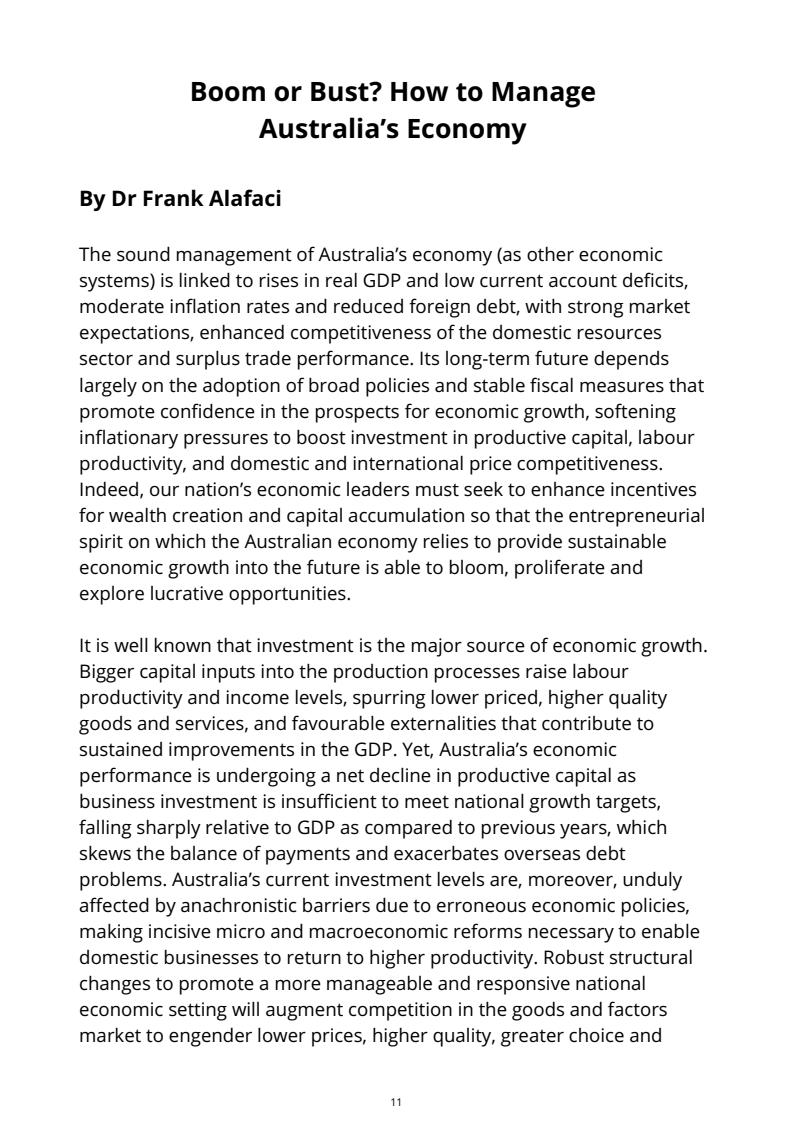 Boom or Bust? How to Manage Australia's Economy

By Dr Frank Alafaci

The sound management of Australia's economy (as other economic systems) is linked to rises in real GDP and low current account deficits, moderate inflation rates and reduced foreign debt, with strong market expectations, enhanced competitiveness of the domestic resources sector and surplus trade performance. Its long-term future depends largely on the adoption of broad policies and stable fiscal measures that promote confidence in the prospects for economic growth, softening inflationary pressures to boost investment in productive capital, labour productivity, and domestic and international price competitiveness. Indeed, our nation's economic leaders must seek to enhance incentives for wealth creation and capital accumulation so that the entrepreneurial spirit on which the Australian economy relies to provide sustainable economic growth into the future is able to bloom, proliferate and explore lucrative opportunities.

It is well known that investment is the major source of economic growth. Bigger capital inputs into the production processes raise labour productivity and income levels, spurring lower priced, higher quality goods and services, and favourable externalities that contribute to sustained improvements in the GDP. Yet, Australia's economic performance is undergoing a net decline in productive capital as business investment is insufficient to meet national growth targets, falling sharply relative to GDP as compared to previous years, which skews the balance of payments and exacerbates overseas debt problems. Australia's current investment levels are, moreover, unduly affected by anachronistic barriers due to erroneous economic policies, making incisive micro and macroeconomic reforms necessary to enable domestic businesses to return to higher productivity. Robust structural changes to promote a more manageable and responsive national economic setting will augment competition in the goods and factors market to engender lower prices, higher quality, greater choice and

11